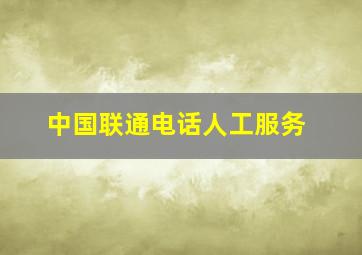 中国联通电话人工服务